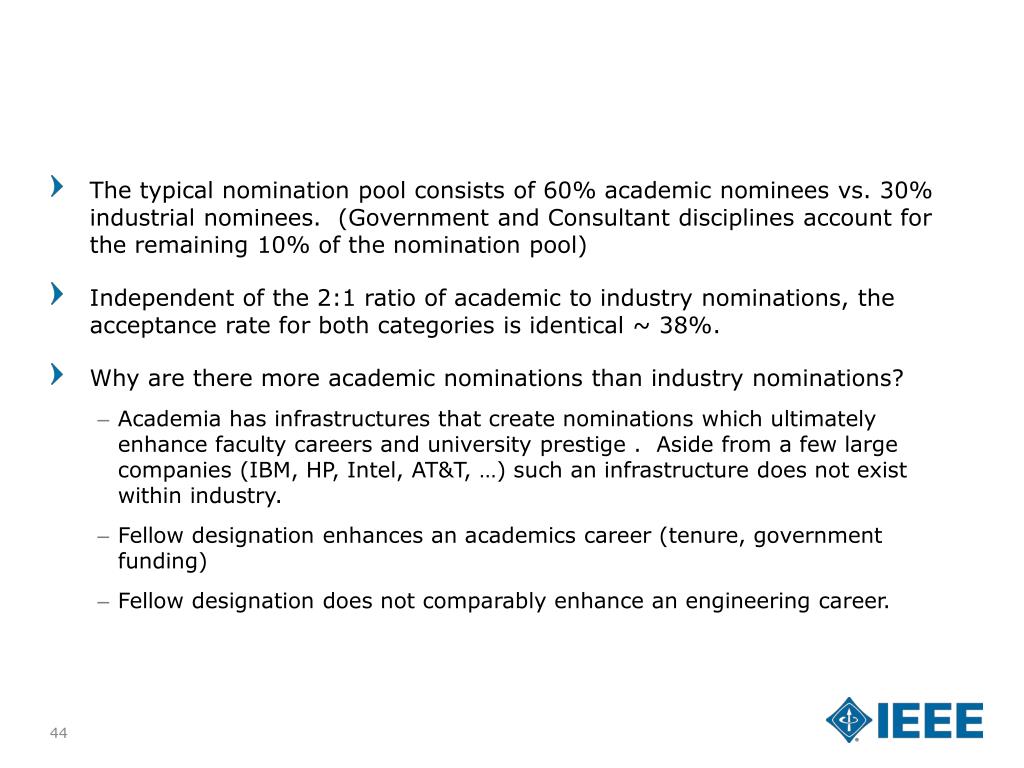 The typical nomination pool consists of 60% academic nominees vs. 30% industrial nominees. (Government and Consultant disciplines account for the remaining 10% of the nomination pool)

Independent of the 2:1 ratio of academic to industry nominations, the acceptance rate for both categories is identical ~ 38%.

Why are there more academic nominations than industry nominations?

– Academia has infrastructures that create nominations which ultimately enhance faculty careers and university prestige . Aside from a few large companies (IBM, HP, Intel, AT&T, …) such an infrastructure does not exist within industry.

– Fellow designation enhances an academics career (tenure, government funding)

– Fellow designation does not comparably enhance an engineering career.

44

IEEE